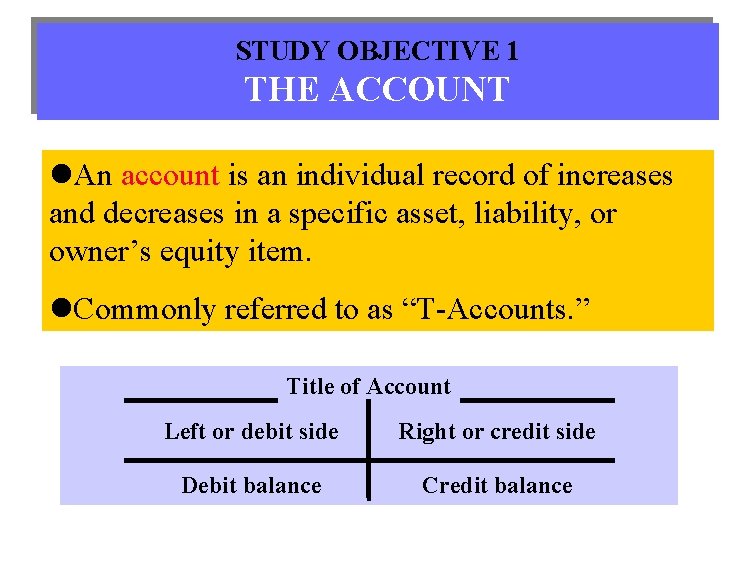 STUDY OBJECTIVE 1
THE ACCOUNT

●An account is an individual record of increases and decreases in a specific asset, liability, or owner's equity item.

●Commonly referred to as "T-Accounts."

Title of Account

| Left or debit side | Right or credit side |
|---|---|
| Debit balance | Credit balance |